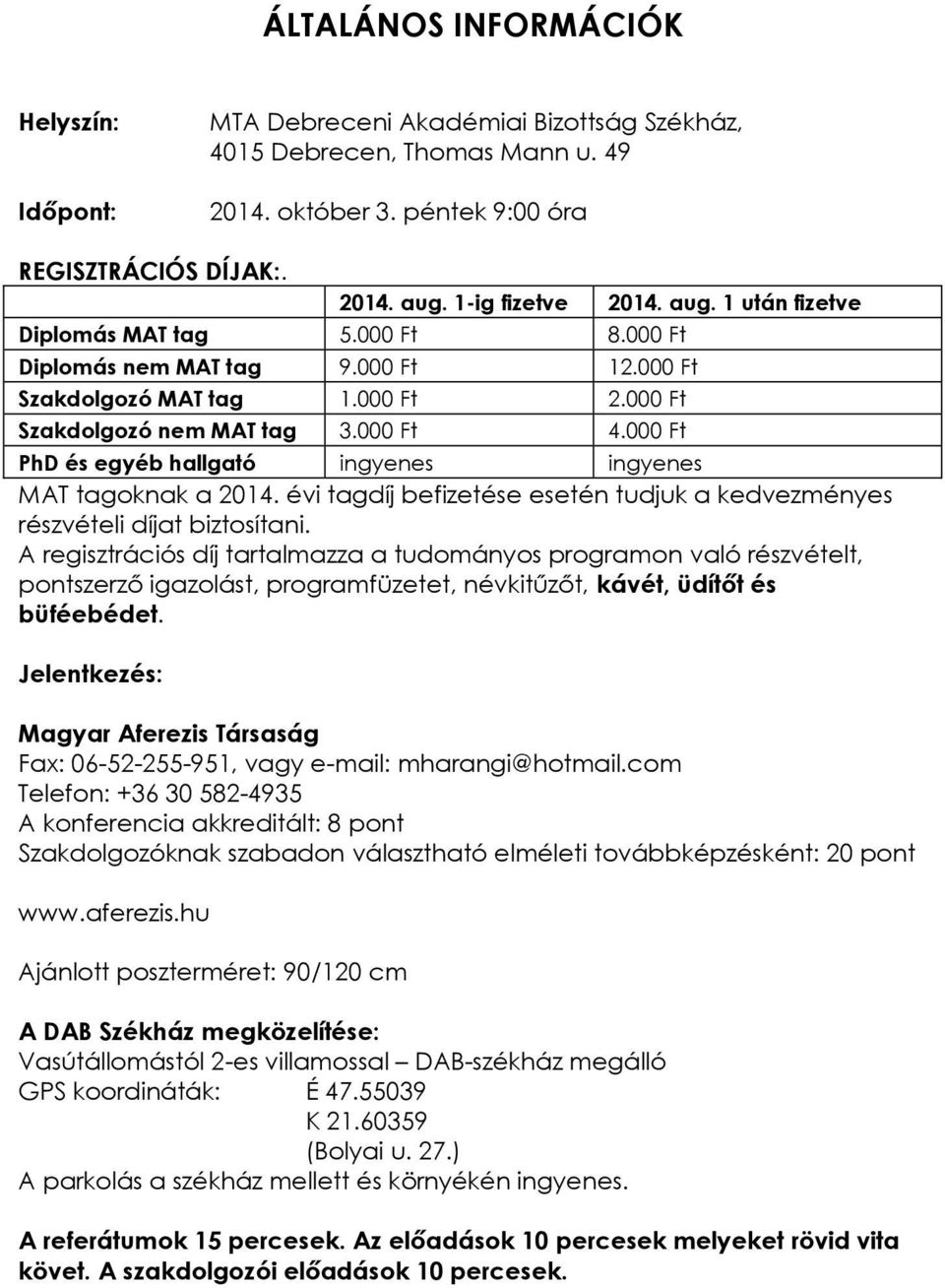 ÁLTALÁNOS INFORMÁCIÓK

Helyszín: MTA Debreceni Akadémiai Bizottság Székház, 4015 Debrecen, Thomas Mann u. 49

Időpont: 2014. október 3. péntek 9:00 óra

REGISZTRÁCIÓS DÍJAK:.

| | 2014. aug. 1-ig fizetve | 2014. aug. 1 után fizetve |
|---|---|---|
| Diplomás MAT tag | 5.000 Ft | 8.000 Ft |
| Diplomás nem MAT tag | 9.000 Ft | 12.000 Ft |
| Szakdolgozó MAT tag | 1.000 Ft | 2.000 Ft |
| Szakdolgozó nem MAT tag | 3.000 Ft | 4.000 Ft |
| PhD és egyéb hallgató | ingyenes | ingyenes |

MAT tagoknak a 2014. évi tagdíj befizetése esetén tudjuk a kedvezményes részvételi díjat biztosítani.
A regisztrációs díj tartalmazza a tudományos programon való részvételt, pontszerző igazolást, programfüzetet, névkitűzőt, kávét, üdítőt és büféebédet.

Jelentkezés:

Magyar Aferezis Társaság
Fax: 06-52-255-951, vagy e-mail: mharangi@hotmail.com
Telefon: +36 30 582-4935
A konferencia akkreditált: 8 pont
Szakdolgozóknak szabadon választható elméleti továbbképzésként: 20 pont

www.aferezis.hu

Ajánlott poszterméret: 90/120 cm

A DAB Székház megközelítése:
Vasútállomástól 2-es villamossal – DAB-székház megálló
GPS koordináták: É 47.55039
K 21.60359
(Bolyai u. 27.)
A parkolás a székház mellett és környékén ingyenes.

A referátumok 15 percesek. Az előadások 10 percesek melyeket rövid vita követ. A szakdolgozói előadások 10 percesek.